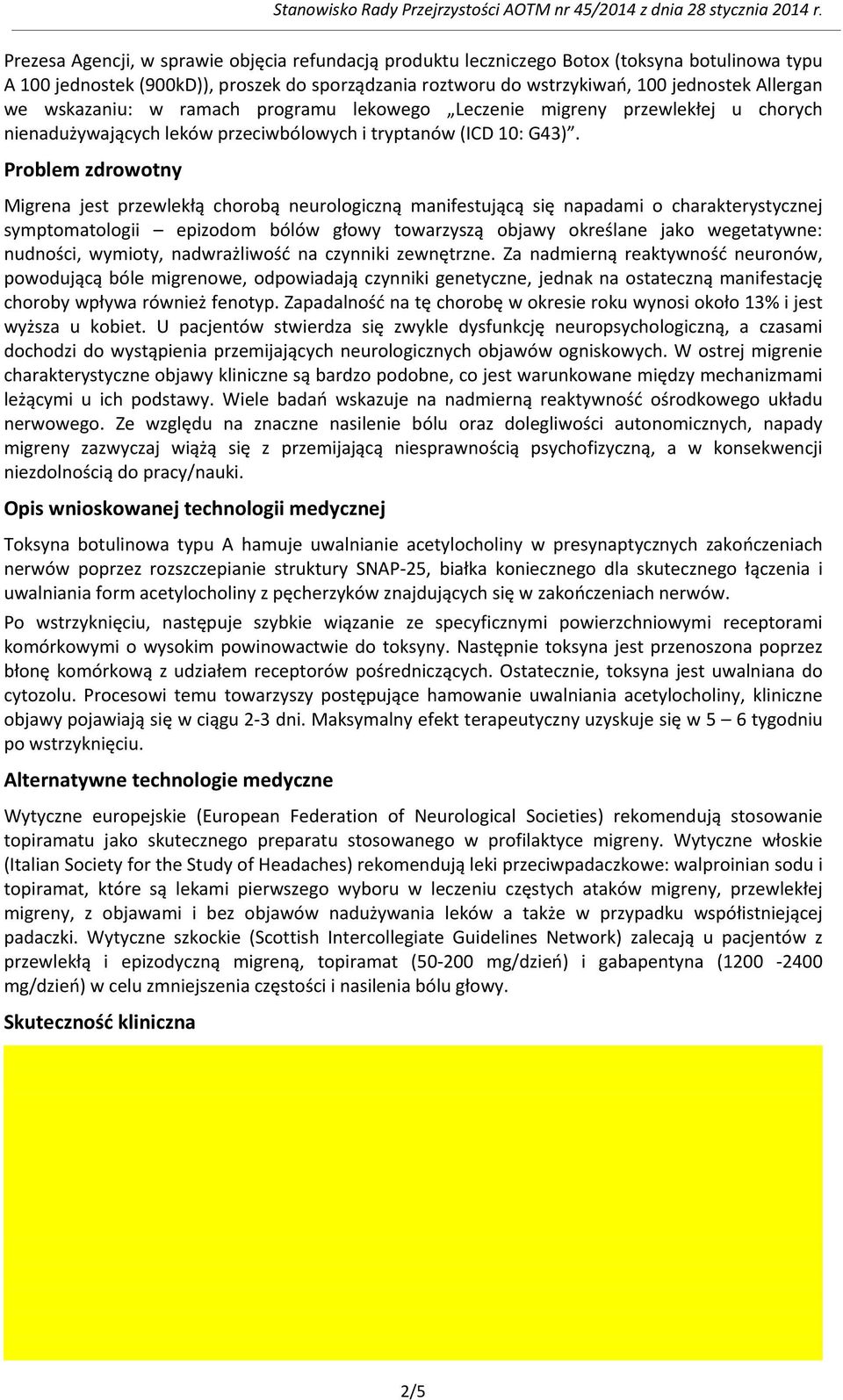 Stanowisko Rady Przejrzystości AOTM nr 45/2014 z dnia 28 stycznia 2014 r.

Prezesa Agencji, w sprawie objęcia refundacją produktu leczniczego Botox (toksyna botulinowa typu A 100 jednostek (900kD)), proszek do sporządzania roztworu do wstrzykiwań, 100 jednostek Allergan we wskazaniu: w ramach programu lekowego „Leczenie migreny przewlekłej u chorych nienadużywających leków przeciwbólowych i tryptanów (ICD 10: G43)”.

Problem zdrowotny

Migrena jest przewlekłą chorobą neurologiczną manifestującą się napadami o charakterystycznej symptomatologii – epizodom bólów głowy towarzyszą objawy określane jako wegetatywne: nudności, wymioty, nadwrażliwość na czynniki zewnętrzne. Za nadmierną reaktywność neuronów, powodującą bóle migrenowe, odpowiadają czynniki genetyczne, jednak na ostateczną manifestację choroby wpływa również fenotyp. Zapadalność na tę chorobę w okresie roku wynosi około 13% i jest wyższa u kobiet. U pacjentów stwierdza się zwykle dysfunkcję neuropsychologiczną, a czasami dochodzi do wystąpienia przemijających neurologicznych objawów ogniskowych. W ostrej migrenie charakterystyczne objawy kliniczne są bardzo podobne, co jest warunkowane między mechanizmami leżącymi u ich podstawy. Wiele badań wskazuje na nadmierną reaktywność ośrodkowego układu nerwowego. Ze względu na znaczne nasilenie bólu oraz dolegliwości autonomicznych, napady migreny zazwyczaj wiążą się z przemijającą niesprawnością psychofizyczną, a w konsekwencji niezdolnością do pracy/nauki.

Opis wnioskowanej technologii medycznej

Toksyna botulinowa typu A hamuje uwalnianie acetylocholiny w presynaptycznych zakończeniach nerwów poprzez rozszczepianie struktury SNAP-25, białka koniecznego dla skutecznego łączenia i uwalniania form acetylocholiny z pęcherzyków znajdujących się w zakończeniach nerwów.

Po wstrzyknięciu, następuje szybkie wiązanie ze specyficznymi powierzchniowymi receptorami komórkowymi o wysokim powinowactwie do toksyny. Następnie toksyna jest przenoszona poprzez błonę komórkową z udziałem receptorów pośredniczących. Ostatecznie, toksyna jest uwalniana do cytozolu. Procesowi temu towarzyszy postępujące hamowanie uwalniania acetylocholiny, kliniczne objawy pojawiają się w ciągu 2-3 dni. Maksymalny efekt terapeutyczny uzyskuje się w 5 – 6 tygodniu po wstrzyknięciu.

Alternatywne technologie medyczne

Wytyczne europejskie (European Federation of Neurological Societies) rekomendują stosowanie topiramatu jako skutecznego preparatu stosowanego w profilaktyce migreny. Wytyczne włoskie (Italian Society for the Study of Headaches) rekomendują leki przeciwpadaczkowe: walproinian sodu i topiramat, które są lekami pierwszego wyboru w leczeniu częstych ataków migreny, przewlekłej migreny, z objawami i bez objawów nadużywania leków a także w przypadku współistniejącej padaczki. Wytyczne szkockie (Scottish Intercollegiate Guidelines Network) zalecają u pacjentów z przewlekłą i epizodyczną migreną, topiramat (50-200 mg/dzień) i gabapentyna (1200 -2400 mg/dzień) w celu zmniejszenia częstości i nasilenia bólu głowy.

Skuteczność kliniczna

2/5